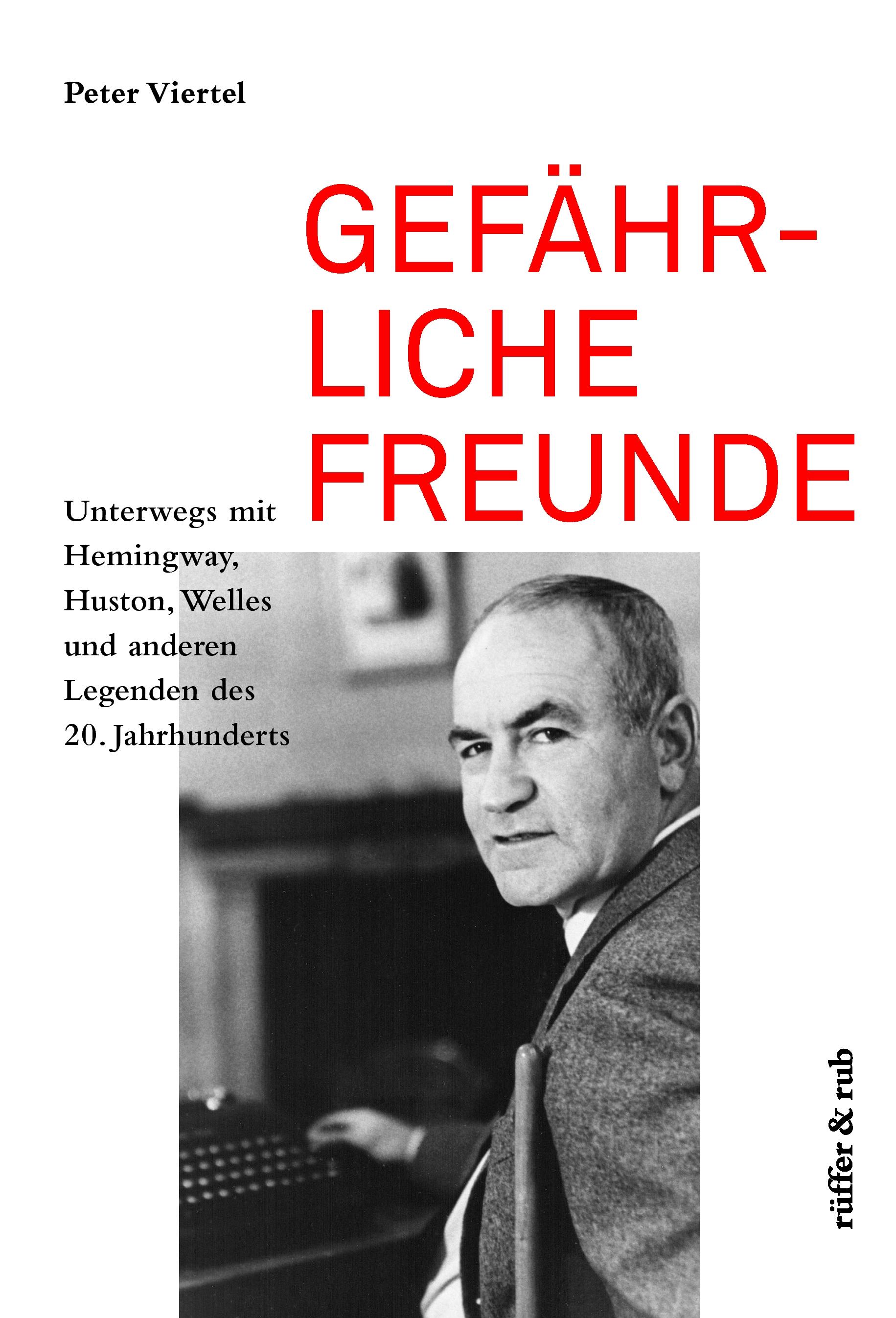 Peter Viertel

GEFÄHR-
LICHE
FREUNDE

Unterwegs mit Hemingway, Huston, Welles und anderen Legenden des 20. Jahrhunderts

rüffer & rub